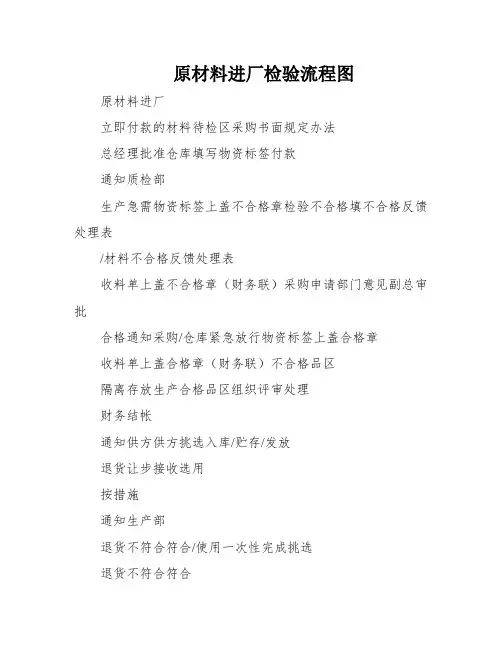 原材料进厂检验流程图

原材料进厂

立即付款的材料待检区采购书面规定办法

总经理批准仓库填写物资标签付款

通知质检部

生产急需物资标签上盖不合格章检验不合格填不合格反馈处理表

/材料不合格反馈处理表

收料单上盖不合格章（财务联）采购申请部门意见副总审批

合格通知采购/仓库紧急放行物资标签上盖合格章

收料单上盖合格章（财务联）不合格品区

隔离存放生产合格品区组织评审处理

财务结帐

通知供方供方挑选入库/贮存/发放

退货让步接收选用

按措施

通知生产部

退货不符合符合/使用一次性完成挑选

退货不符合符合